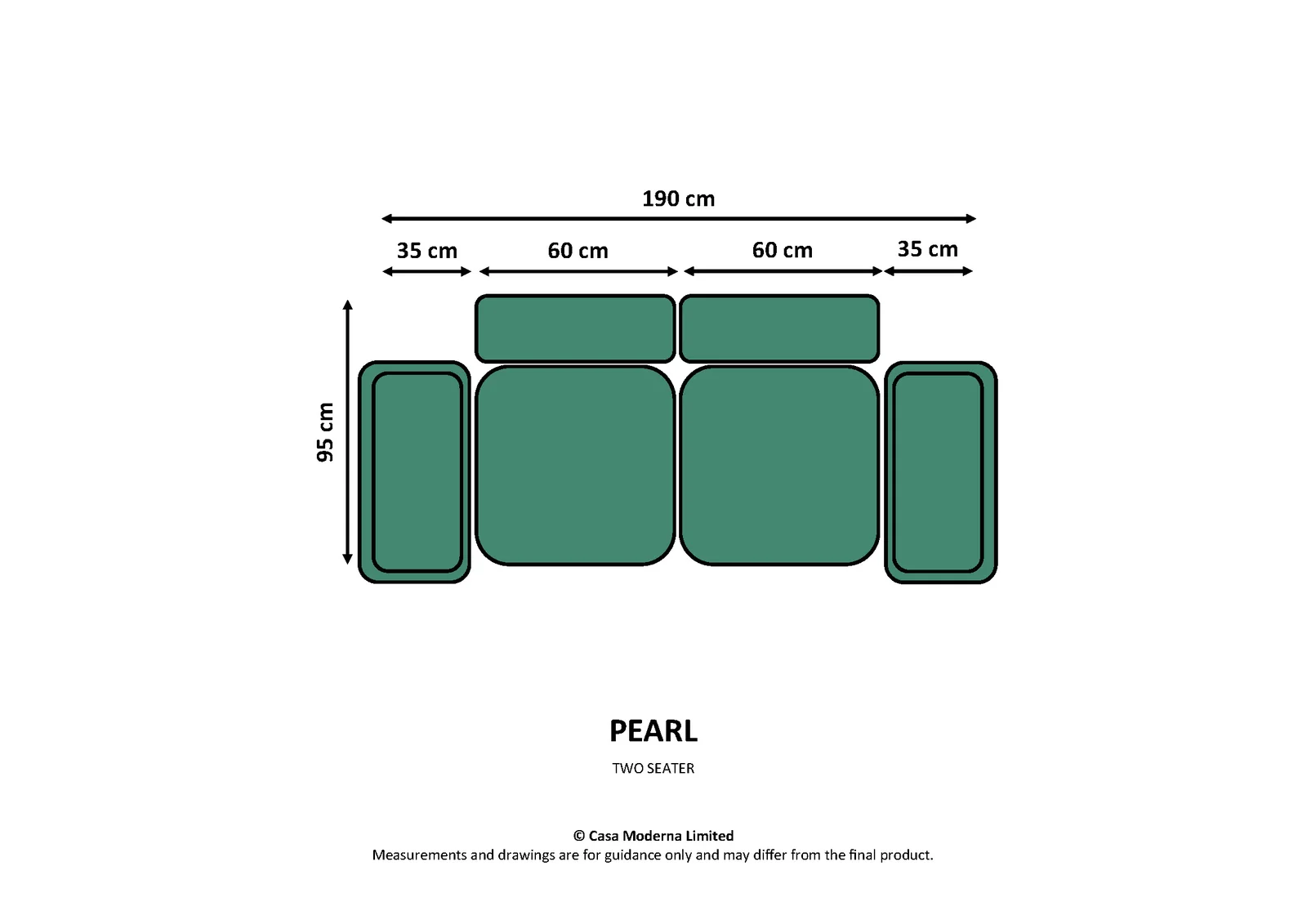 190 cm

35 cm

60 cm

60 cm

35 cm

95 cm

PEARL

TWO SEATER

© Casa Moderna Limited
Measurements and drawings are for guidance only and may differ from the final product.